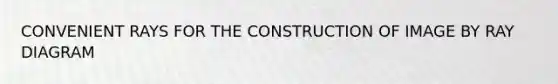 CONVENIENT RAYS FOR THE CONSTRUCTION OF IMAGE BY RAY DIAGRAM